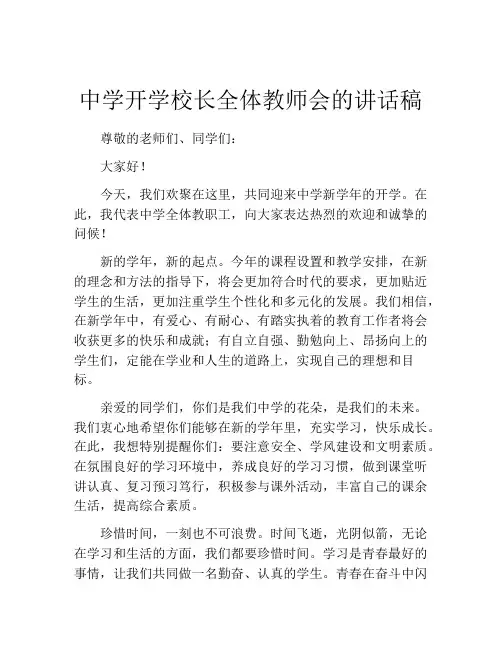 中学开学校长全体教师会的讲话稿

尊敬的老师们、同学们：

大家好！

今天，我们欢聚在这里，共同迎来中学新学年的开学。在此，我代表中学全体教职工，向大家表达热烈的欢迎和诚挚的问候！

新的学年，新的起点。今年的课程设置和教学安排，在新的理念和方法的指导下，将会更加符合时代的要求，更加贴近学生的生活，更加注重学生个性化和多元化的发展。我们相信，在新学年中，有爱心、有耐心、有踏实执着的教育工作者将会收获更多的快乐和成就；有自立自强、勤勉向上、昂扬向上的学生们，定能在学业和人生的道路上，实现自己的理想和目标。

亲爱的同学们，你们是我们中学的花朵，是我们的未来。我们衷心地希望你们能够在新的学年里，充实学习，快乐成长。在此，我想特别提醒你们：要注意安全、学风建设和文明素质。在氛围良好的学习环境中，养成良好的学习习惯，做到课堂听讲认真、复习预习笃行，积极参与课外活动，丰富自己的课余生活，提高综合素质。

珍惜时间，一刻也不可浪费。时间飞逝，光阴似箭，无论在学习和生活的方面，我们都要珍惜时间。学习是青春最好的事情，让我们共同做一名勤奋、认真的学生。青春在奋斗中闪